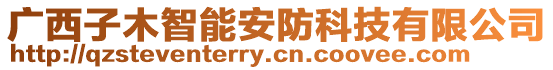 广西子木智能安防科技有限公司
http://qzsteventerry.cn.coovee.com